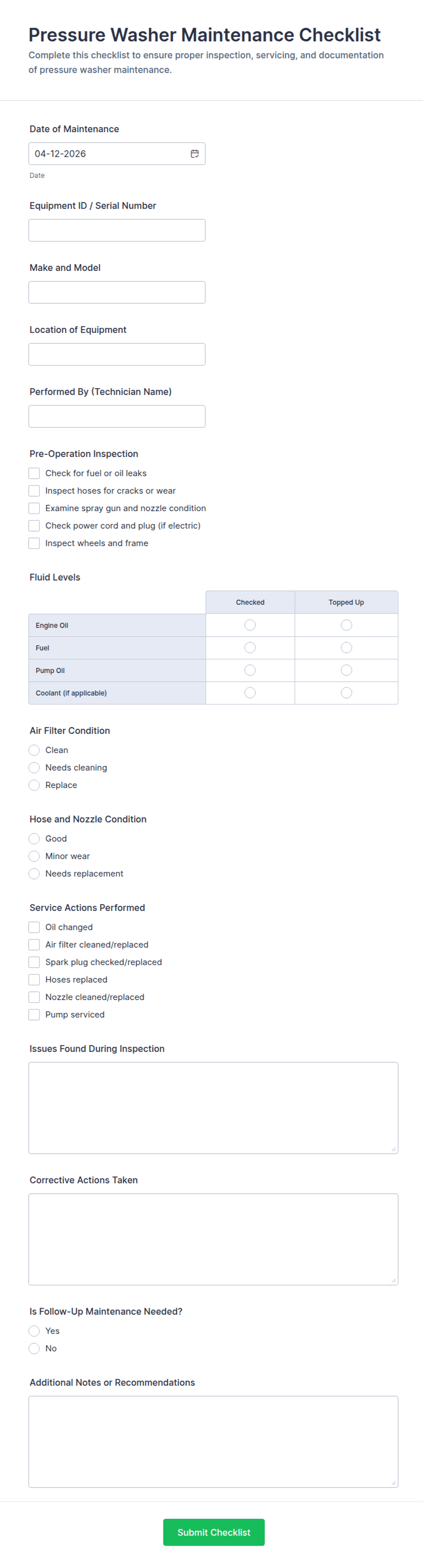 Pressure Washer Maintenance Checklist

Complete this checklist to ensure proper inspection, servicing, and documentation of pressure washer maintenance.

Date of Maintenance

04-12-2026

Date

Equipment ID / Serial Number

Make and Model

Location of Equipment

Performed By (Technician Name)

Pre-Operation Inspection

Check for fuel or oil leaks
Inspect hoses for cracks or wear
Examine spray gun and nozzle condition
Check power cord and plug (if electric)
Inspect wheels and frame

Fluid Levels

| | Checked | Topped Up |
|---|---|---|
| Engine Oil | | |
| Fuel | | |
| Pump Oil | | |
| Coolant (if applicable) | | |

Air Filter Condition

Clean
Needs cleaning
Replace

Hose and Nozzle Condition

Good
Minor wear
Needs replacement

Service Actions Performed

Oil changed
Air filter cleaned/replaced
Spark plug checked/replaced
Hoses replaced
Nozzle cleaned/replaced
Pump serviced

Issues Found During Inspection

Corrective Actions Taken

Is Follow-Up Maintenance Needed?

Yes
No

Additional Notes or Recommendations

Submit Checklist